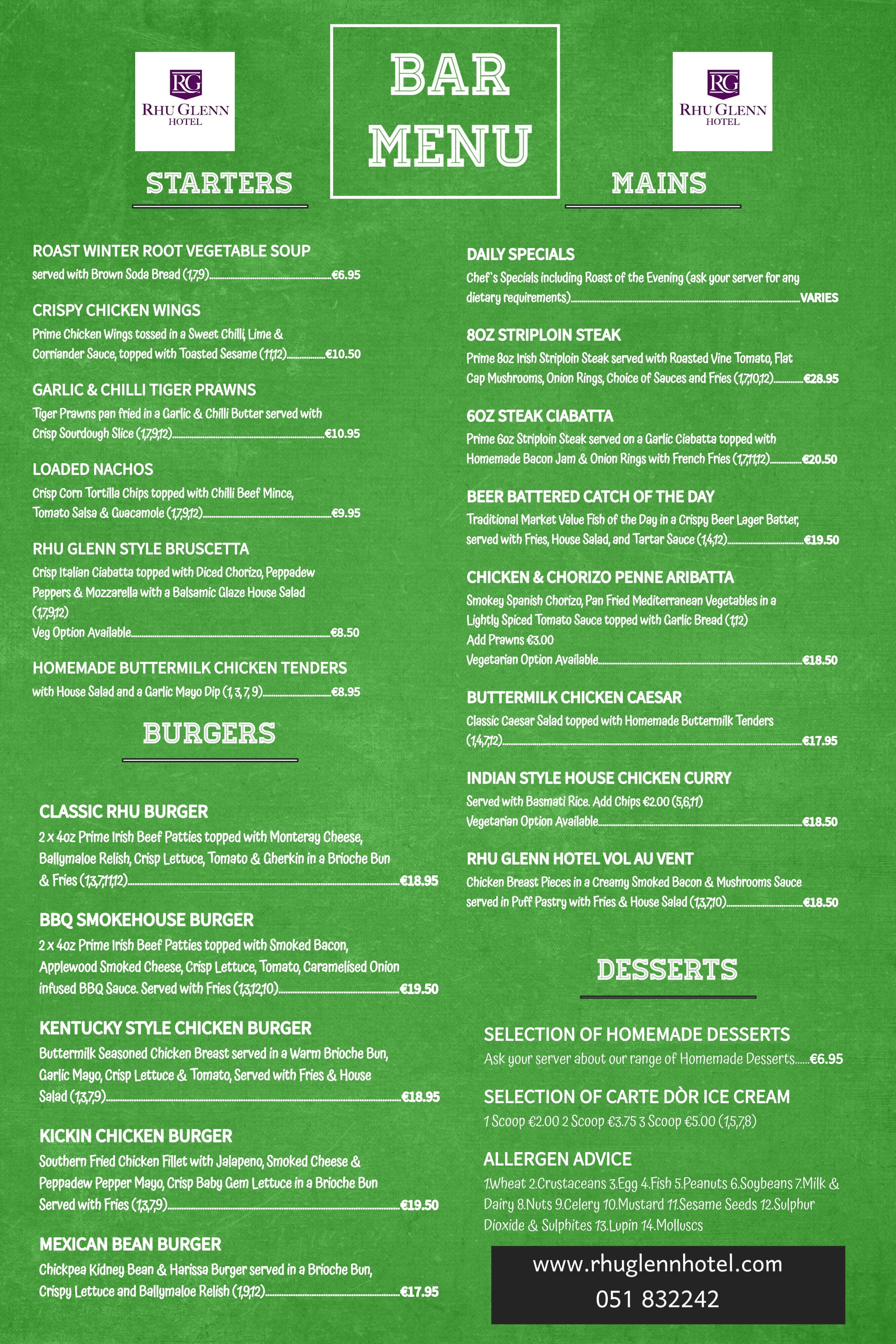 RG
RHU GLENN
HOTEL

BAR MENU

RG
RHU GLENN
HOTEL

STARTERS

ROAST WINTER ROOT VEGETABLE SOUP
served with Brown Soda Bread (1,7,9)........€6.95

CRISPY CHICKEN WINGS
Prime Chicken Wings tossed in a Sweet Chilli, Lime & Corriander Sauce, topped with Toasted Sesame (11,12)........€10.50

GARLIC & CHILLI TIGER PRAWNS
Tiger Prawns pan fried in a Garlic & Chilli Butter served with Crisp Sourdough Slice (1,7,9,12)........€10.95

LOADED NACHOS
Crisp Corn Tortilla Chips topped with Chilli Beef Mince, Tomato Salsa & Guacamole (1,7,9,12)........€9.95

RHU GLENN STYLE BRUSCETTA
Crisp Italian Ciabatta topped with Diced Chorizo, Peppadew Peppers & Mozzarella with a Balsamic Glaze House Salad (1,7,9,12)
Veg Option Available........€8.50

HOMEMADE BUTTERMILK CHICKEN TENDERS
with House Salad and a Garlic Mayo Dip (1, 3, 7, 9)........€8.95

BURGERS

CLASSIC RHU BURGER
2 x 4oz Prime Irish Beef Patties topped with Monteray Cheese, Ballymaloe Relish, Crisp Lettuce, Tomato & Gherkin in a Brioche Bun & Fries (1,3,7,11,12)........€18.95

BBQ SMOKEHOUSE BURGER
2 x 4oz Prime Irish Beef Patties topped with Smoked Bacon, Applewood Smoked Cheese, Crisp Lettuce, Tomato, Caramelised Onion infused BBQ Sauce. Served with Fries (1,3,12,10)........€19.50

KENTUCKY STYLE CHICKEN BURGER
Buttermilk Seasoned Chicken Breast served in a Warm Brioche Bun, Garlic Mayo, Crisp Lettuce & Tomato, Served with Fries & House Salad (1,3,7,9)........€18.95

KICKIN CHICKEN BURGER
Southern Fried Chicken Fillet with Jalapeno, Smoked Cheese & Peppadew Pepper Mayo, Crisp Baby Gem Lettuce in a Brioche Bun Served with Fries (1,3,7,9)........€19.50

MEXICAN BEAN BURGER
Chickpea Kidney Bean & Harissa Burger served in a Brioche Bun, Crispy Lettuce and Ballymaloe Relish (1,9,12)........€17.95

MAINS

DAILY SPECIALS
Chef's Specials including Roast of the Evening (ask your server for any dietary requirements)........VARIES

8OZ STRIPLOIN STEAK
Prime 8oz Irish Striploin Steak served with Roasted Vine Tomato, Flat Cap Mushrooms, Onion Rings, Choice of Sauces and Fries (1,7,10,12)........€28.95

6OZ STEAK CIABATTA
Prime 6oz Striploin Steak served on a Garlic Ciabatta topped with Homemade Bacon Jam & Onion Rings with French Fries (1,7,11,12)........€20.50

BEER BATTERED CATCH OF THE DAY
Traditional Market Value Fish of the Day in a Crispy Beer Lager Batter, served with Fries, House Salad, and Tartar Sauce (1,4,12)........€19.50

CHICKEN & CHORIZO PENNE ARIBATTA
Smokey Spanish Chorizo, Pan Fried Mediterranean Vegetables in a Lightly Spiced Tomato Sauce topped with Garlic Bread (1,12)
Add Prawns €3.00
Vegetarian Option Available........€18.50

BUTTERMILK CHICKEN CAESAR
Classic Caesar Salad topped with Homemade Buttermilk Tenders (1,4,7,12)........€17.95

INDIAN STYLE HOUSE CHICKEN CURRY
Served with Basmati Rice. Add Chips €2.00 (5,6,11)
Vegetarian Option Available........€18.50

RHU GLENN HOTEL VOL AU VENT
Chicken Breast Pieces in a Creamy Smoked Bacon & Mushrooms Sauce served in Puff Pastry with Fries & House Salad (1,3,7,10)........€18.50

DESSERTS

SELECTION OF HOMEMADE DESSERTS
Ask your server about our range of Homemade Desserts......€6.95

SELECTION OF CARTE DÒR ICE CREAM
1 Scoop €2.00 2 Scoop €3.75 3 Scoop €5.00 (1,5,7,8)

ALLERGEN ADVICE
1.Wheat 2.Crustaceans 3.Egg 4.Fish 5.Peanuts 6.Soybeans 7.Milk & Dairy 8.Nuts 9.Celery 10.Mustard 11.Sesame Seeds 12.Sulphur Dioxide & Sulphites 13.Lupin 14.Molluscs

www.rhuglennhotel.com
051 832242